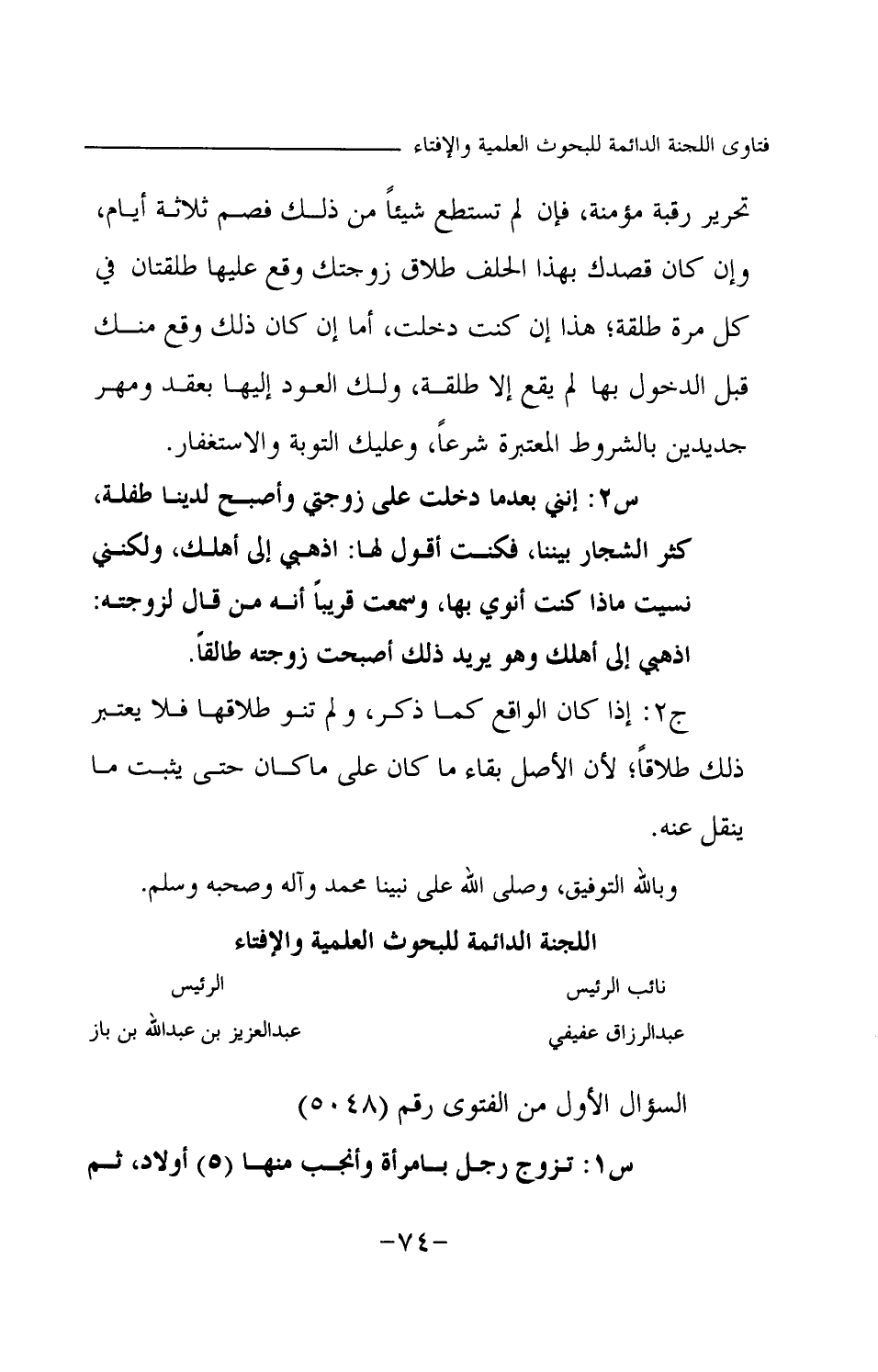 فتاوى اللجنة الدائمة للبحوث العلمية والإفتاء

تحرير رقبة مؤمنة، فإن لم تستطع شيئاً من ذلك فصم ثلاثة أيام، وإن كان قصدك بهذا الحلف طلاق زوجتك وقع عليها طلقتان في كل مرة طلقة؛ هذا إن كنت دخلت، أما إن كان ذلك وقع منك قبل الدخول بها لم يقع إلا طلقة، ولك العود إليها بعقد ومهر جديدين بالشروط المعتبرة شرعاً، وعليك التوبة والاستغفار.

س٢: إنني بعدما دخلت على زوجتي وأصبح لدينا طفلة، كثر الشجار بيننا، فكنت أقول لها: اذهبي إلى أهلك، ولكنني نسيت ماذا كنت أنوي بها، وسمعت قريباً أنه من قال لزوجته: اذهبي إلى أهلك وهو يريد ذلك أصبحت زوجته طالقاً.

ج٢: إذا كان الواقع كما ذكر، ولم تنو طلاقها فلا يعتبر ذلك طلاقاً؛ لأن الأصل بقاء ما كان على ماكان حتى يثبت ما ينقل عنه.

وبالله التوفيق، وصلى الله على نبينا محمد وآله وصحبه وسلم.

اللجنة الدائمة للبحوث العلمية والإفتاء

نائب الرئيس
عبدالرزاق عفيفي

الرئيس
عبدالعزيز بن عبدالله بن باز

السؤال الأول من الفتوى رقم (٥٠٤٨)

س١: تزوج رجل بامرأة وأنجب منها (٥) أولاد، ثم

-٧٤-